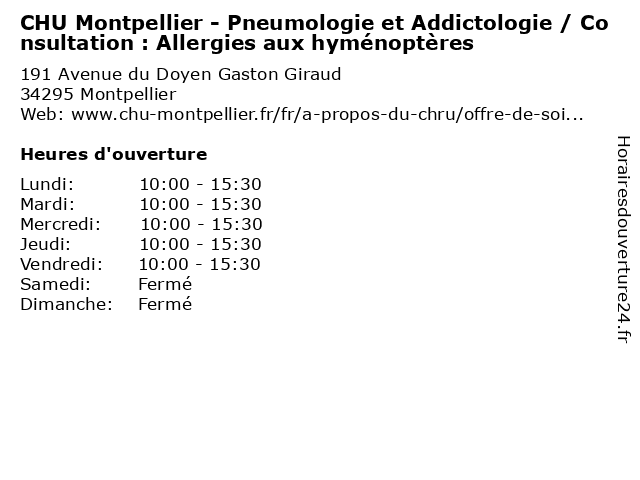 CHU Montpellier - Pneumologie et Addictologie / Consultation : Allergies aux hyménoptères

191 Avenue du Doyen Gaston Giraud
34295 Montpellier
Web: www.chu-montpellier.fr/fr/a-propos-du-chru/offre-de-soi...

Heures d'ouverture

Lundi: 10:00 - 15:30
Mardi: 10:00 - 15:30
Mercredi: 10:00 - 15:30
Jeudi: 10:00 - 15:30
Vendredi: 10:00 - 15:30
Samedi: Fermé
Dimanche: Fermé

Horairesdouverture24.fr